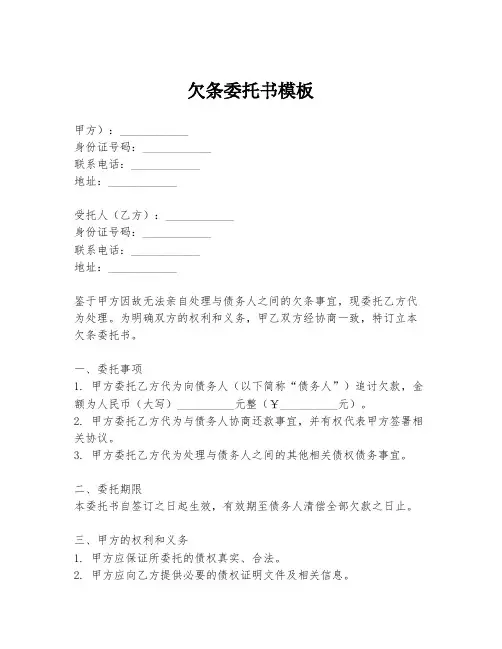 欠条委托书模板

甲方）：____________
身份证号码：____________
联系电话：____________
地址：____________

受托人（乙方）：____________
身份证号码：____________
联系电话：____________
地址：____________

鉴于甲方因故无法亲自处理与债务人之间的欠条事宜，现委托乙方代为处理。为明确双方的权利和义务，甲乙双方经协商一致，特订立本欠条委托书。

一、委托事项
1. 甲方委托乙方代为向债务人（以下简称“债务人”）追讨欠款，金额为人民币（大写）__________元整（￥__________元）。
2. 甲方委托乙方代为与债务人协商还款事宜，并有权代表甲方签署相关协议。
3. 甲方委托乙方代为处理与债务人之间的其他相关债权债务事宜。

二、委托期限
本委托书自签订之日起生效，有效期至债务人清偿全部欠款之日止。

三、甲方的权利和义务
1. 甲方应保证所委托的债权真实、合法。
2. 甲方应向乙方提供必要的债权证明文件及相关信息。